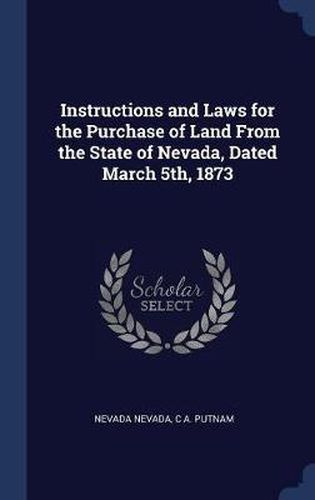 Instructions and Laws for the Purchase of Land From the State of Nevada, Dated March 5th, 1873

Scholar SELECT

NEVADA NEVADA, C A. PUTNAM